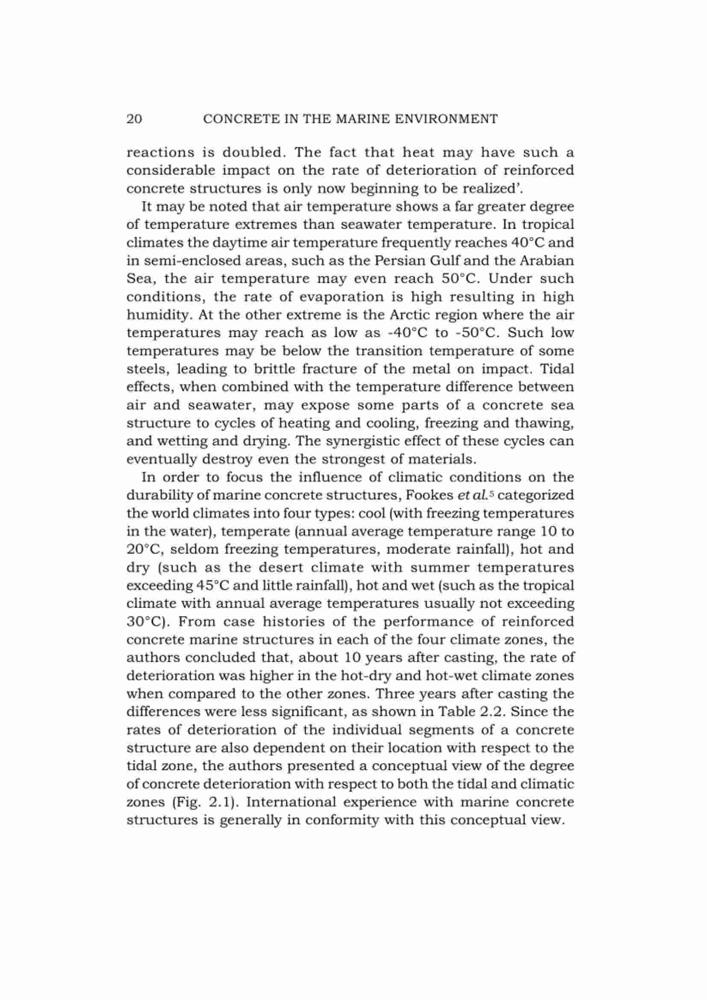 20 CONCRETE IN THE MARINE ENVIRONMENT

reactions is doubled. The fact that heat may have such a considerable impact on the rate of deterioration of reinforced concrete structures is only now beginning to be realized'.

It may be noted that air temperature shows a far greater degree of temperature extremes than seawater temperature. In tropical climates the daytime air temperature frequently reaches 40°C and in semi-enclosed areas, such as the Persian Gulf and the Arabian Sea, the air temperature may even reach 50°C. Under such conditions, the rate of evaporation is high resulting in high humidity. At the other extreme is the Arctic region where the air temperatures may reach as low as -40°C to -50°C. Such low temperatures may be below the transition temperature of some steels, leading to brittle fracture of the metal on impact. Tidal effects, when combined with the temperature difference between air and seawater, may expose some parts of a concrete sea structure to cycles of heating and cooling, freezing and thawing, and wetting and drying. The synergistic effect of these cycles can eventually destroy even the strongest of materials.

In order to focus the influence of climatic conditions on the durability of marine concrete structures, Fookes et al.$^5$ categorized the world climates into four types: cool (with freezing temperatures in the water), temperate (annual average temperature range 10 to 20°C, seldom freezing temperatures, moderate rainfall), hot and dry (such as the desert climate with summer temperatures exceeding 45°C and little rainfall), hot and wet (such as the tropical climate with annual average temperatures usually not exceeding 30°C). From case histories of the performance of reinforced concrete marine structures in each of the four climate zones, the authors concluded that, about 10 years after casting, the rate of deterioration was higher in the hot-dry and hot-wet climate zones when compared to the other zones. Three years after casting the differences were less significant, as shown in Table 2.2. Since the rates of deterioration of the individual segments of a concrete structure are also dependent on their location with respect to the tidal zone, the authors presented a conceptual view of the degree of concrete deterioration with respect to both the tidal and climatic zones (Fig. 2.1). International experience with marine concrete structures is generally in conformity with this conceptual view.